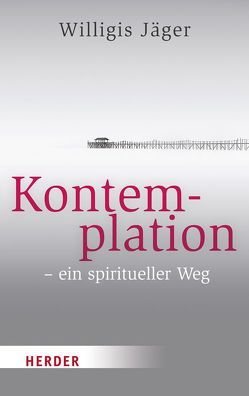 Willigis Jäger

Kontemplation

– ein spiritueller Weg

HERDER